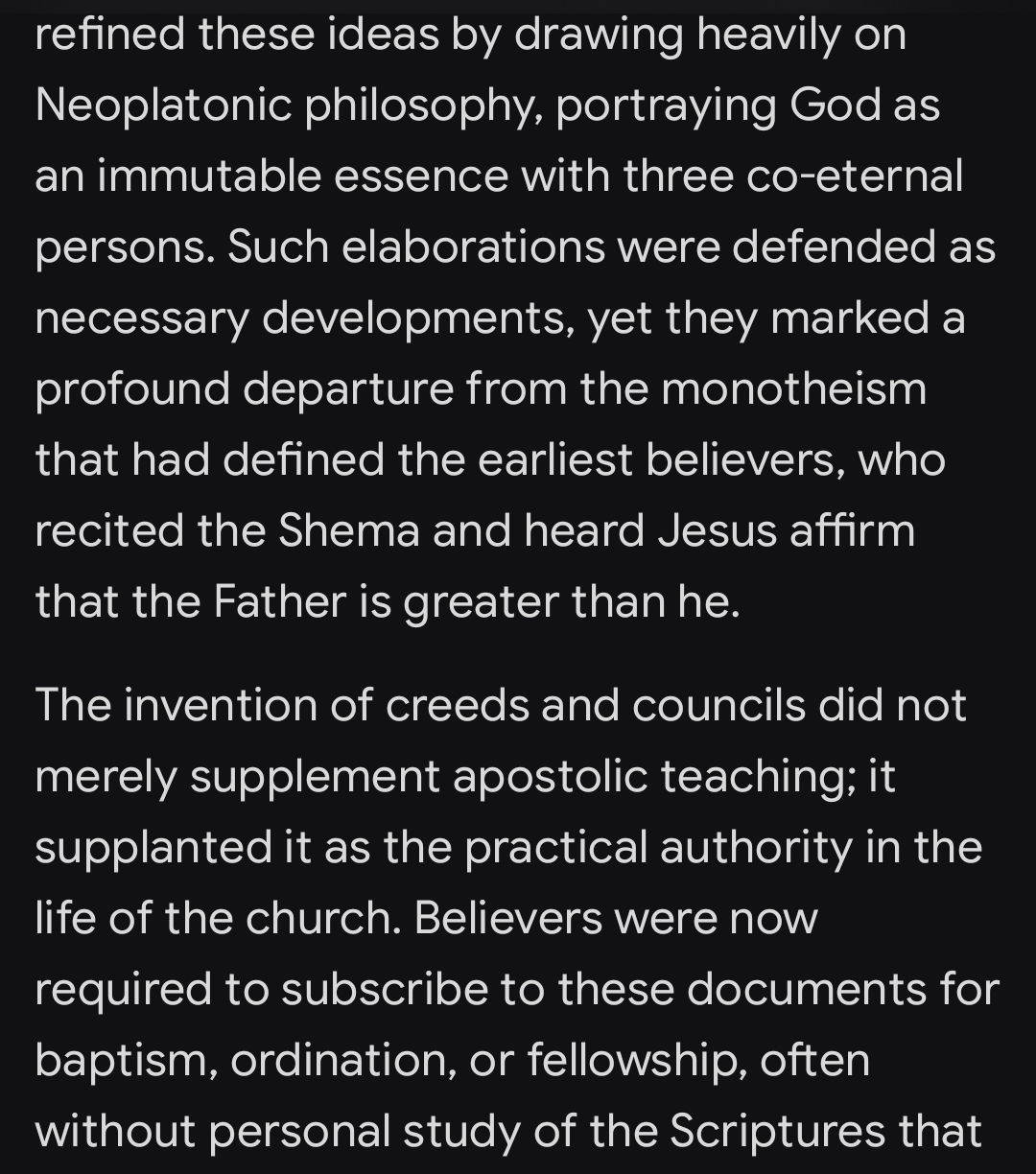 refined these ideas by drawing heavily on Neoplatonic philosophy, portraying God as an immutable essence with three co-eternal persons. Such elaborations were defended as necessary developments, yet they marked a profound departure from the monotheism that had defined the earliest believers, who recited the Shema and heard Jesus affirm that the Father is greater than he.

The invention of creeds and councils did not merely supplement apostolic teaching; it supplanted it as the practical authority in the life of the church. Believers were now required to subscribe to these documents for baptism, ordination, or fellowship, often without personal study of the Scriptures that